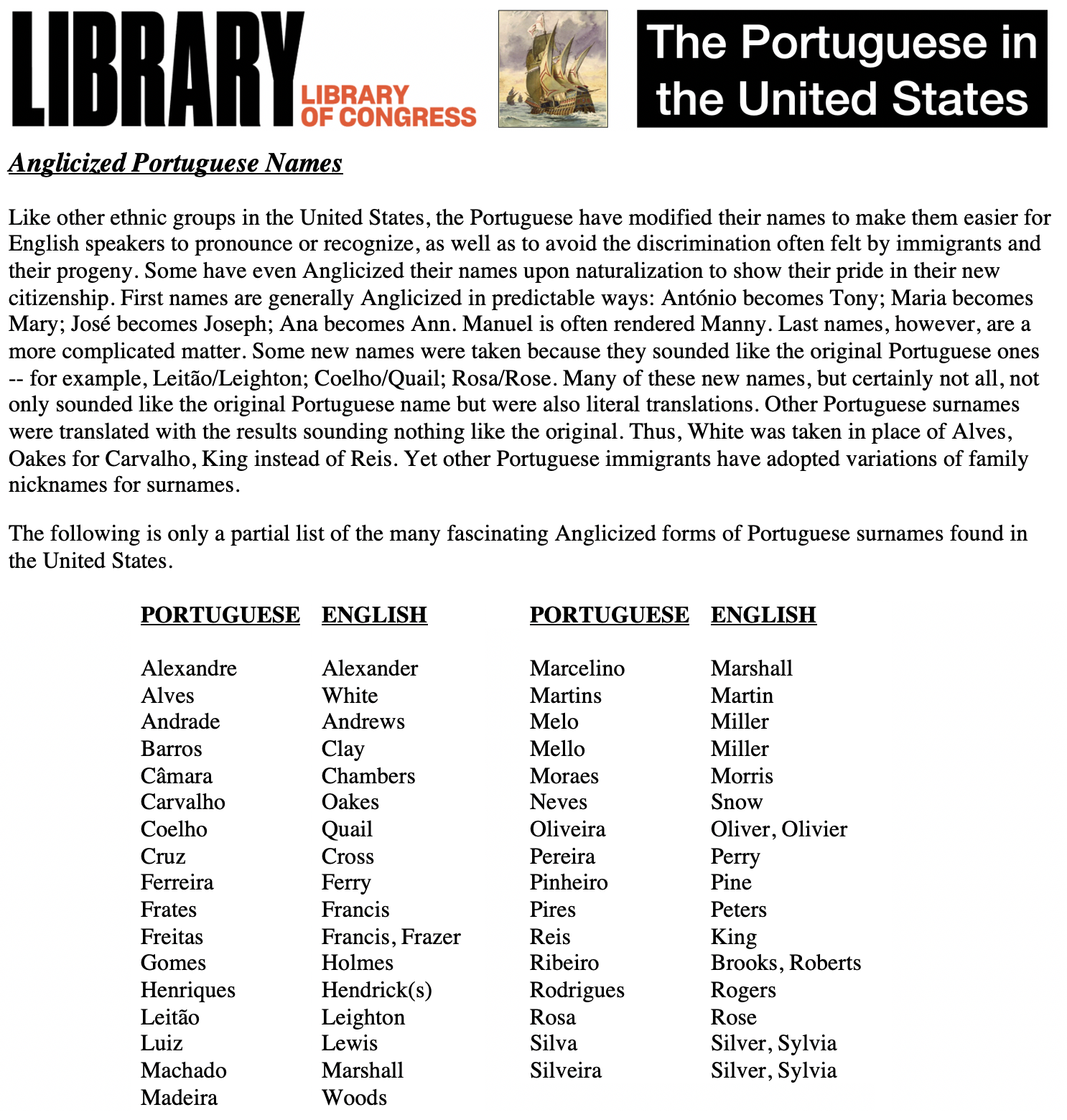 LIBRARY LIBRARY OF CONGRESS

The Portuguese in the United States

Anglicized Portuguese Names

Like other ethnic groups in the United States, the Portuguese have modified their names to make them easier for English speakers to pronounce or recognize, as well as to avoid the discrimination often felt by immigrants and their progeny. Some have even Anglicized their names upon naturalization to show their pride in their new citizenship. First names are generally Anglicized in predictable ways: António becomes Tony; Maria becomes Mary; José becomes Joseph; Ana becomes Ann. Manuel is often rendered Manny. Last names, however, are a more complicated matter. Some new names were taken because they sounded like the original Portuguese ones -- for example, Leitão/Leighton; Coelho/Quail; Rosa/Rose. Many of these new names, but certainly not all, not only sounded like the original Portuguese name but were also literal translations. Other Portuguese surnames were translated with the results sounding nothing like the original. Thus, White was taken in place of Alves, Oakes for Carvalho, King instead of Reis. Yet other Portuguese immigrants have adopted variations of family nicknames for surnames.

The following is only a partial list of the many fascinating Anglicized forms of Portuguese surnames found in the United States.

| PORTUGUESE | ENGLISH |
|---|---|
| Alexandre | Alexander |
| Alves | White |
| Andrade | Andrews |
| Barros | Clay |
| Câmara | Chambers |
| Carvalho | Oakes |
| Coelho | Quail |
| Cruz | Cross |
| Ferreira | Ferry |
| Frates | Francis |
| Freitas | Francis, Frazer |
| Gomes | Holmes |
| Henriques | Hendrick(s) |
| Leitão | Leighton |
| Luiz | Lewis |
| Machado | Marshall |
| Madeira | Woods |

| PORTUGUESE | ENGLISH |
|---|---|
| Marcelino | Marshall |
| Martins | Martin |
| Melo | Miller |
| Mello | Miller |
| Moraes | Morris |
| Neves | Snow |
| Oliveira | Oliver, Olivier |
| Pereira | Perry |
| Pinheiro | Pine |
| Pires | Peters |
| Reis | King |
| Ribeiro | Brooks, Roberts |
| Rodrigues | Rogers |
| Rosa | Rose |
| Silva | Silver, Sylvia |
| Silveira | Silver, Sylvia |